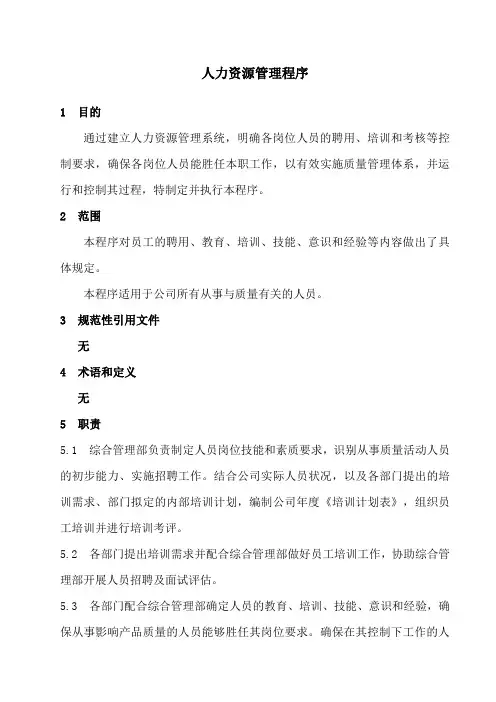 人力资源管理程序

1　目的

通过建立人力资源管理系统，明确各岗位人员的聘用、培训和考核等控制要求，确保各岗位人员能胜任本职工作，以有效实施质量管理体系，并运行和控制其过程，特制定并执行本程序。

2　范围

本程序对员工的聘用、教育、培训、技能、意识和经验等内容做出了具体规定。

本程序适用于公司所有从事与质量有关的人员。

3　规范性引用文件

无

4　术语和定义

无

5　职责

5.1　综合管理部负责制定人员岗位技能和素质要求，识别从事质量活动人员的初步能力、实施招聘工作。结合公司实际人员状况，以及各部门提出的培训需求、部门拟定的内部培训计划，编制公司年度《培训计划表》，组织员工培训并进行培训考评。

5.2　各部门提出培训需求并配合综合管理部做好员工培训工作，协助综合管理部开展人员招聘及面试评估。

5.3　各部门配合综合管理部确定人员的教育、培训、技能、意识和经验，确保从事影响产品质量的人员能够胜任其岗位要求。确保在其控制下工作的人